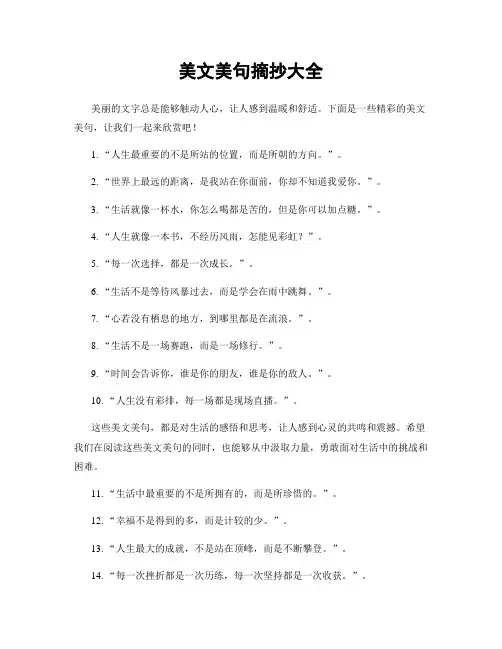 美文美句摘抄大全

美丽的文字总是能够触动人心，让人感到温暖和舒适。下面是一些精彩的美文美句，让我们一起来欣赏吧！

1. “人生最重要的不是所站的位置，而是所朝的方向。”。

2. “世界上最远的距离，是我站在你面前，你却不知道我爱你。”。

3. “生活就像一杯水，你怎么喝都是苦的，但是你可以加点糖。”。

4. “人生就像一本书，不经历风雨，怎能见彩虹？”。

5. “每一次选择，都是一次成长。”。

6. “生活不是等待风暴过去，而是学会在雨中跳舞。”。

7. “心若没有栖息的地方，到哪里都是在流浪。”。

8. “生活不是一场赛跑，而是一场修行。”。

9. “时间会告诉你，谁是你的朋友，谁是你的敌人。”。

10. “人生没有彩排，每一场都是现场直播。”。

这些美文美句，都是对生活的感悟和思考，让人感到心灵的共鸣和震撼。希望我们在阅读这些美文美句的同时，也能够从中汲取力量，勇敢面对生活中的挑战和困难。

11. “生活中最重要的不是所拥有的，而是所珍惜的。”。

12. “幸福不是得到的多，而是计较的少。”。

13. “人生最大的成就，不是站在顶峰，而是不断攀登。”。

14. “每一次挫折都是一次历练，每一次坚持都是一次收获。”。